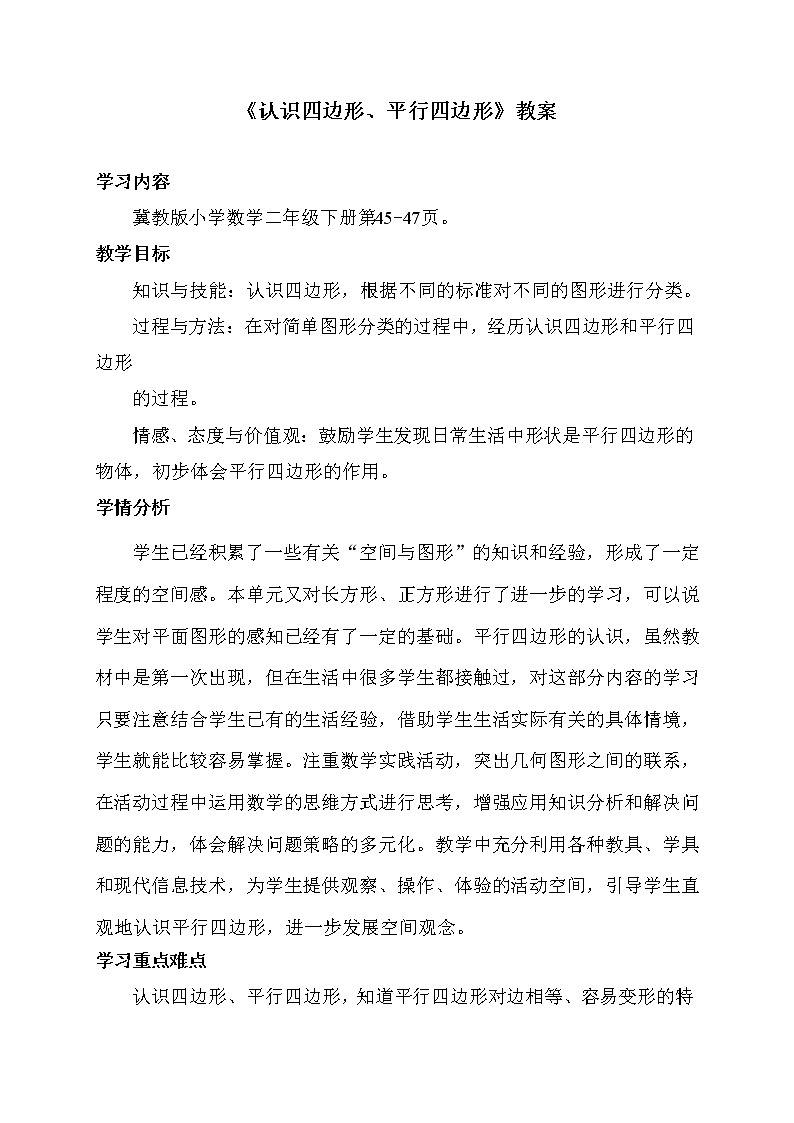 《认识四边形、平行四边形》教案

学习内容

冀教版小学数学二年级下册第45-47页。

教学目标

知识与技能：认识四边形，根据不同的标准对不同的图形进行分类。

过程与方法：在对简单图形分类的过程中，经历认识四边形和平行四边形

的过程。

情感、态度与价值观：鼓励学生发现日常生活中形状是平行四边形的物体，初步体会平行四边形的作用。

学情分析

学生已经积累了一些有关“空间与图形”的知识和经验，形成了一定程度的空间感。本单元又对长方形、正方形进行了进一步的学习，可以说学生对平面图形的感知已经有了一定的基础。平行四边形的认识，虽然教材中是第一次出现，但在生活中很多学生都接触过，对这部分内容的学习只要注意结合学生已有的生活经验，借助学生生活实际有关的具体情境，学生就能比较容易掌握。注重数学实践活动，突出几何图形之间的联系，在活动过程中运用数学的思维方式进行思考，增强应用知识分析和解决问题的能力，体会解决问题策略的多元化。教学中充分利用各种教具、学具和现代信息技术，为学生提供观察、操作、体验的活动空间，引导学生直观地认识平行四边形，进一步发展空间观念。

学习重点难点

认识四边形、平行四边形，知道平行四边形对边相等、容易变形的特